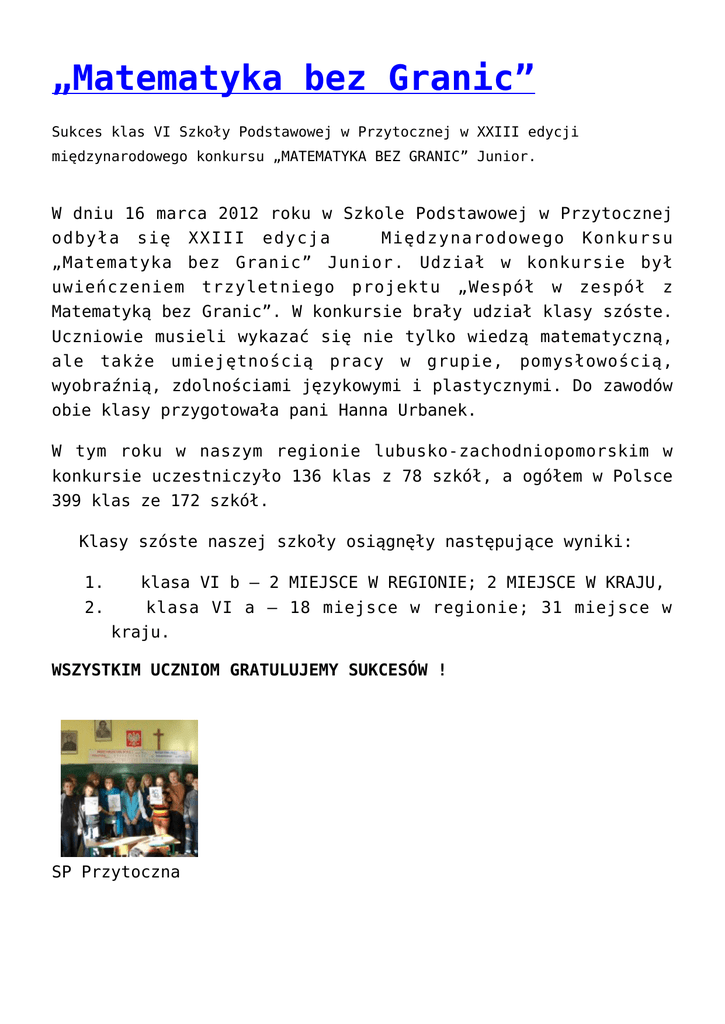 „Matematyka bez Granic”

Sukces klas VI Szkoły Podstawowej w Przytocznej w XXIII edycji międzynarodowego konkursu „MATEMATYKA BEZ GRANIC” Junior.

W dniu 16 marca 2012 roku w Szkole Podstawowej w Przytocznej odbyła się XXIII edycja Międzynarodowego Konkursu „Matematyka bez Granic” Junior. Udział w konkursie był uwieńczeniem trzyletniego projektu „Wespół w zespół z Matematyką bez Granic”. W konkursie brały udział klasy szóste. Uczniowie musieli wykazać się nie tylko wiedzą matematyczną, ale także umiejętnością pracy w grupie, pomysłowością, wyobraźnią, zdolnościami językowymi i plastycznymi. Do zawodów obie klasy przygotowała pani Hanna Urbanek.

W tym roku w naszym regionie lubusko-zachodniopomorskim w konkursie uczestniczyło 136 klas z 78 szkół, a ogółem w Polsce 399 klas ze 172 szkół.

Klasy szóste naszej szkoły osiągnęły następujące wyniki:

1. klasa VI b – 2 MIEJSCE W REGIONIE; 2 MIEJSCE W KRAJU,
2. klasa VI a – 18 miejsce w regionie; 31 miejsce w kraju.

WSZYSTKIM UCZNIOM GRATULUJEMY SUKCESÓW !

SP Przytoczna